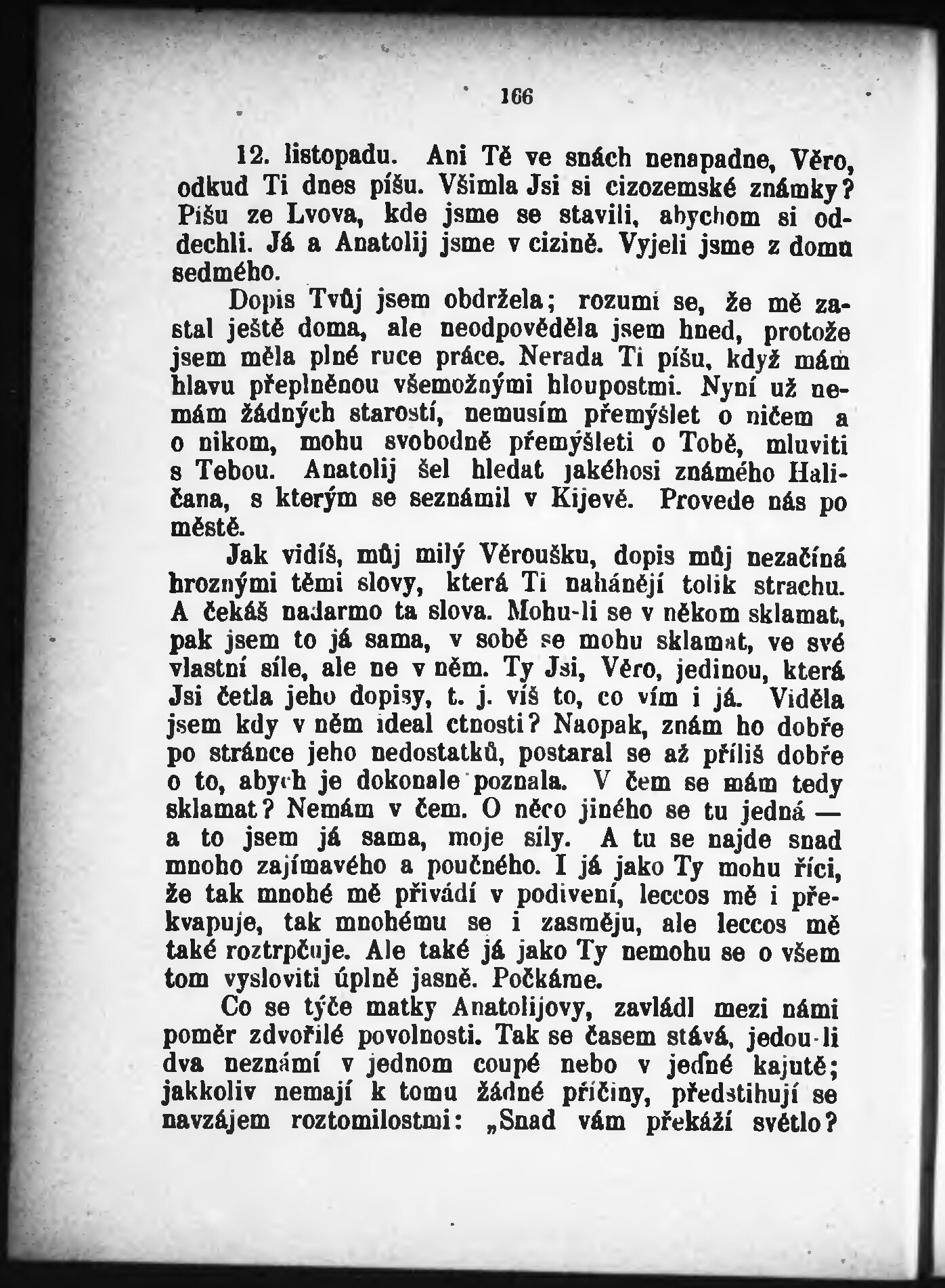 166

12. listopadu. Ani Tě ve snách nenapadne, Věro, odkud Ti dnes píšu. Všimla Jsi si cizozemské známky? Píšu ze Lvova, kde jsme se stavili, abychom si oddechli. Já a Anatolij jsme v cizině. Vyjeli jsme z domu sedmého.

Dopis Tvůj jsem obdržela; rozumí se, že mě zastal ještě doma, ale neodpověděla jsem hned, protože jsem měla plné ruce práce. Nerada Ti píšu, když mám hlavu přeplněnou všemožnými hloupostmi. Nyní už nemám žádných starostí, nemusím přemýšlet o ničem a o nikom, mohu svobodně přemýšleti o Tobě, mluviti s Tebou. Anatolij šel hledat jakéhosi známého Haličana, s kterým se seznámil v Kijevě. Provede nás po městě.

Jak vidíš, můj milý Věroušku, dopis můj nezačíná hroznými těmi slovy, která Ti nahánějí tolik strachu. A čekáš nadarmo ta slova. Mohu-li se v někom sklamat, pak jsem to já sama, v sobě se mohu sklamat, ve své vlastní síle, ale ne v něm. Ty Jsi, Věro, jedinou, která Jsi četla jeho dopisy, t. j. víš to, co vím i já. Viděla jsem kdy v něm ideal ctnosti? Naopak, znám ho dobře po stránce jeho nedostatků, postaral se až příliš dobře o to, abych je dokonale poznala. V čem se mám tedy sklamat? Nemám v čem. O něco jiného se tu jedná — a to jsem já sama, moje síly. A tu se najde snad mnoho zajímavého a poučného. I já jako Ty mohu říci, že tak mnohé mě přivádí v podivení, leccos mě i překvapuje, tak mnohému se i zasměju, ale leccos mě také roztrpčuje. Ale také já jako Ty nemohu se o všem tom vysloviti úplně jasně. Počkáme.

Co se týče matky Anatolijovy, zavládl mezi námi poměr zdvořilé povolnosti. Tak se časem stává, jedou-li dva neznámí v jednom coupé nebo v jedné kajutě; jakkoliv nemají k tomu žádné příčiny, předstihují se navzájem roztomilostmi: „Snad vám překáží světlo?